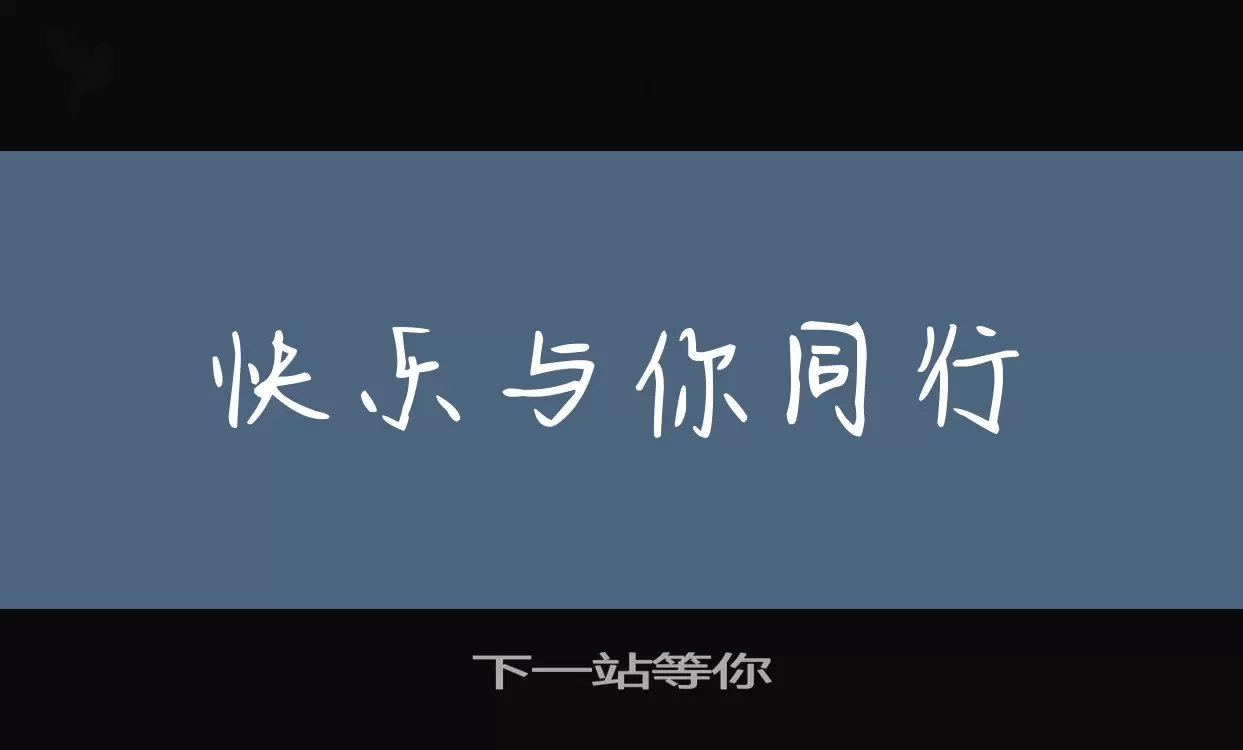 快乐与你同行

下一站等你